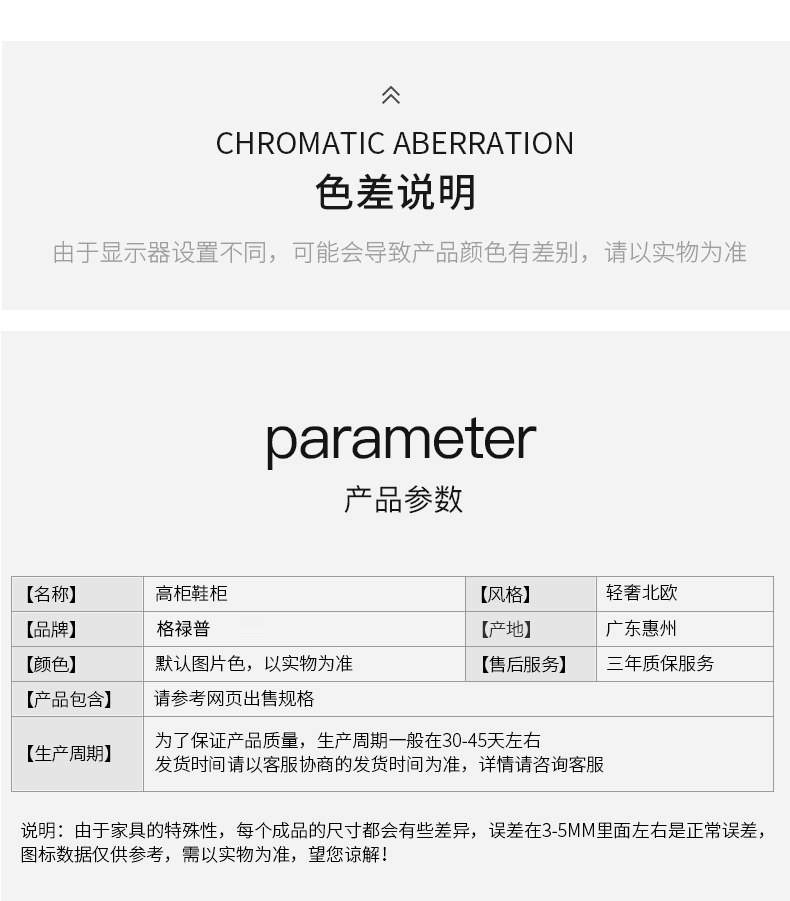 CHROMATIC ABERRATION
色差说明

由于显示器设置不同，可能会导致产品颜色有差别，请以实物为准

parameter
产品参数

| 【名称】 | 高柜鞋柜 | 【风格】 | 轻奢北欧 |
|---|---|---|---|
| 【品牌】 | 格禄普 | 【产地】 | 广东惠州 |
| 【颜色】 | 默认图片色，以实物为准 | 【售后服务】 | 三年质保服务 |
| 【产品包含】 | 请参考网页出售规格 | | |
| 【生产周期】 | 为了保证产品质量，生产周期一般在30-45天左右 发货时间请以客服协商的发货时间为准，详情请咨询客服 | | |

说明：由于家具的特殊性，每个成品的尺寸都会有些差异，误差在3-5MM里面左右是正常误差，图标数据仅供参考，需以实物为准，望您谅解！